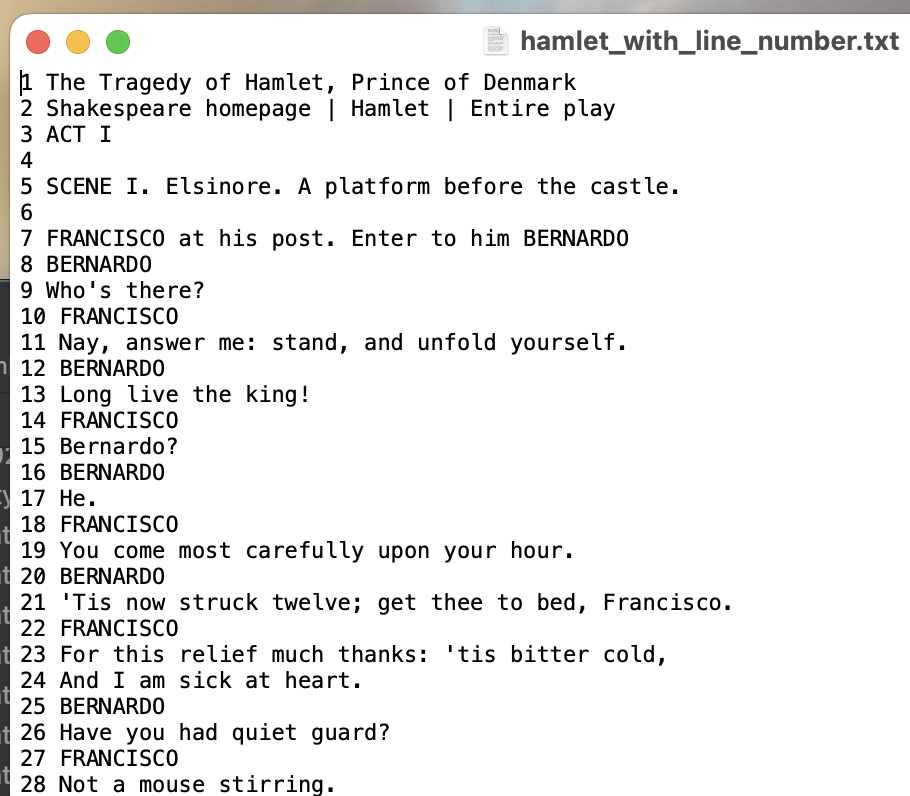 hamlet_with_line_number.txt

1 The Tragedy of Hamlet, Prince of Denmark
2 Shakespeare homepage | Hamlet | Entire play
3 ACT I
4
5 SCENE I. Elsinore. A platform before the castle.
6
7 FRANCISCO at his post. Enter to him BERNARDO
8 BERNARDO
9 Who's there?
10 FRANCISCO
11 Nay, answer me: stand, and unfold yourself.
12 BERNARDO
13 Long live the king!
14 FRANCISCO
15 Bernardo?
16 BERNARDO
17 He.
18 FRANCISCO
19 You come most carefully upon your hour.
20 BERNARDO
21 'Tis now struck twelve; get thee to bed, Francisco.
22 FRANCISCO
23 For this relief much thanks: 'tis bitter cold,
24 And I am sick at heart.
25 BERNARDO
26 Have you had quiet guard?
27 FRANCISCO
28 Not a mouse stirring.